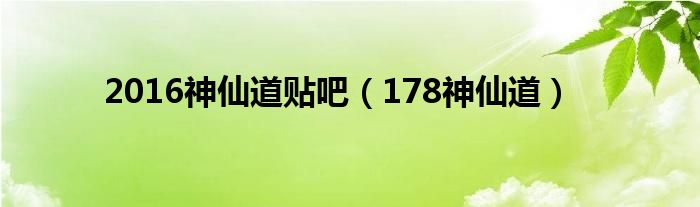 2016神仙道贴吧（178神仙道）